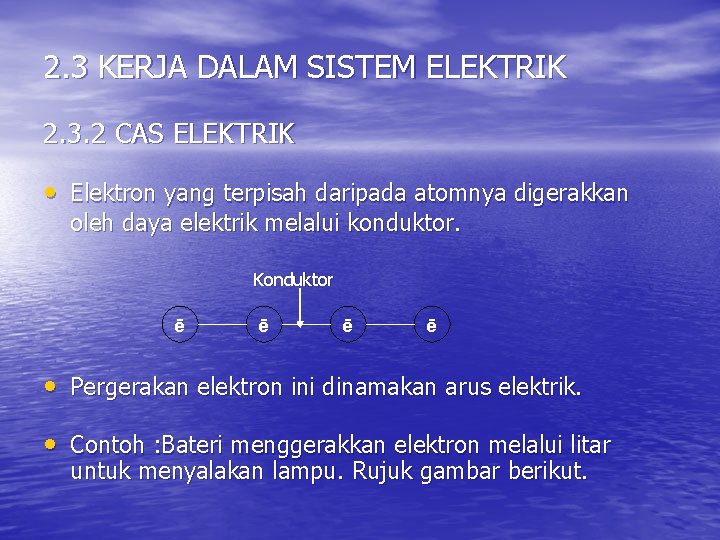 2.3 KERJA DALAM SISTEM ELEKTRIK

2.3.2 CAS ELEKTRIK

• Elektron yang terpisah daripada atomnya digerakkan oleh daya elektrik melalui konduktor.

Konduktor

ē ē ē ē

• Pergerakan elektron ini dinamakan arus elektrik.

• Contoh :Bateri menggerakkan elektron melalui litar untuk menyalakan lampu. Rujuk gambar berikut.